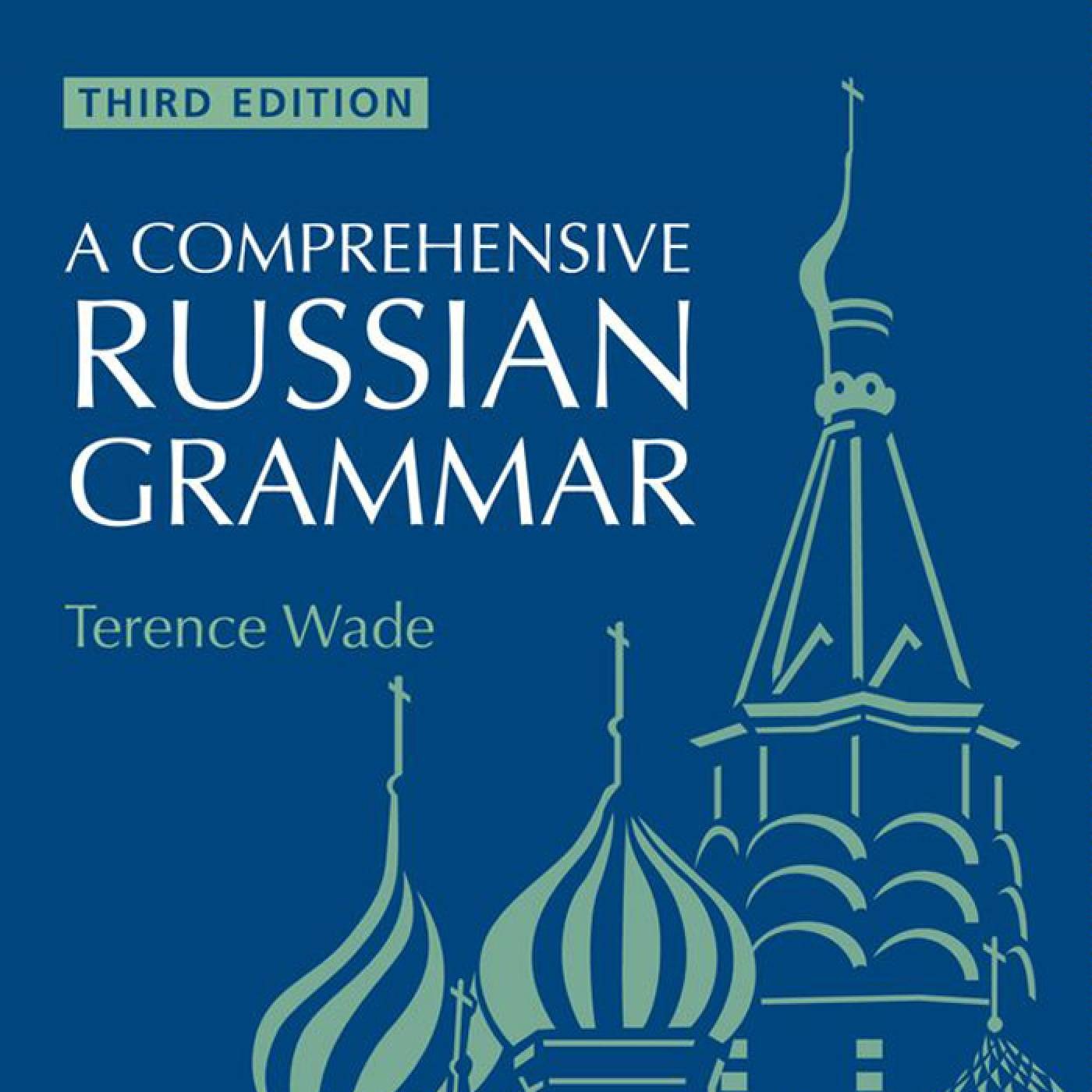 THIRD EDITION

A COMPREHENSIVE RUSSIAN GRAMMAR

Terence Wade